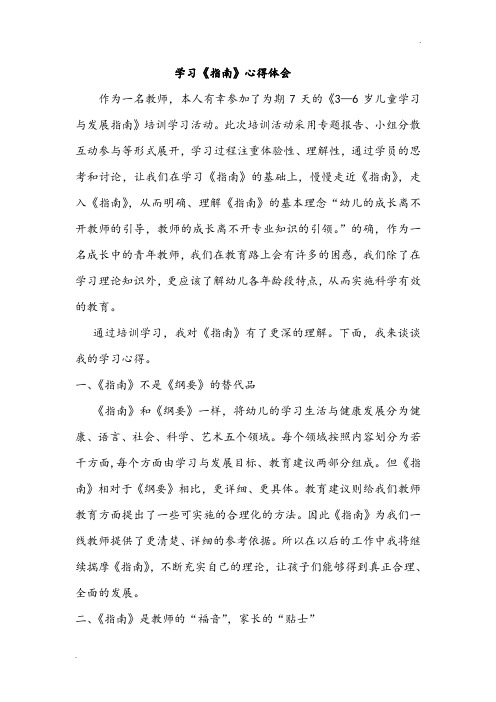 学习《指南》心得体会

作为一名教师，本人有幸参加了为期 7 天的《3—6 岁儿童学习与发展指南》培训学习活动。此次培训活动采用专题报告、小组分散互动参与等形式展开，学习过程注重体验性、理解性，通过学员的思考和讨论，让我们在学习《指南》的基础上，慢慢走近《指南》，走入《指南》，从而明确、理解《指南》的基本理念“幼儿的成长离不开教师的引导，教师的成长离不开专业知识的引领。”的确，作为一名成长中的青年教师，我们在教育路上会有许多的困惑，我们除了在学习理论知识外，更应该了解幼儿各年龄段特点，从而实施科学有效的教育。

通过培训学习，我对《指南》有了更深的理解。下面，我来谈谈我的学习心得。

一、《指南》不是《纲要》的替代品

《指南》和《纲要》一样，将幼儿的学习生活与健康发展分为健康、语言、社会、科学、艺术五个领域。每个领域按照内容划分为若干方面，每个方面由学习与发展目标、教育建议两部分组成。但《指南》相对于《纲要》相比，更详细、更具体。教育建议则给我们教师教育方面提出了一些可实施的合理化的方法。因此《指南》为我们一线教师提供了更清楚、详细的参考依据。所以在以后的工作中我将继续揣摩《指南》，不断充实自己的理论，让孩子们能够得到真正合理、全面的发展。

二、《指南》是教师的“福音”，家长的“贴士”